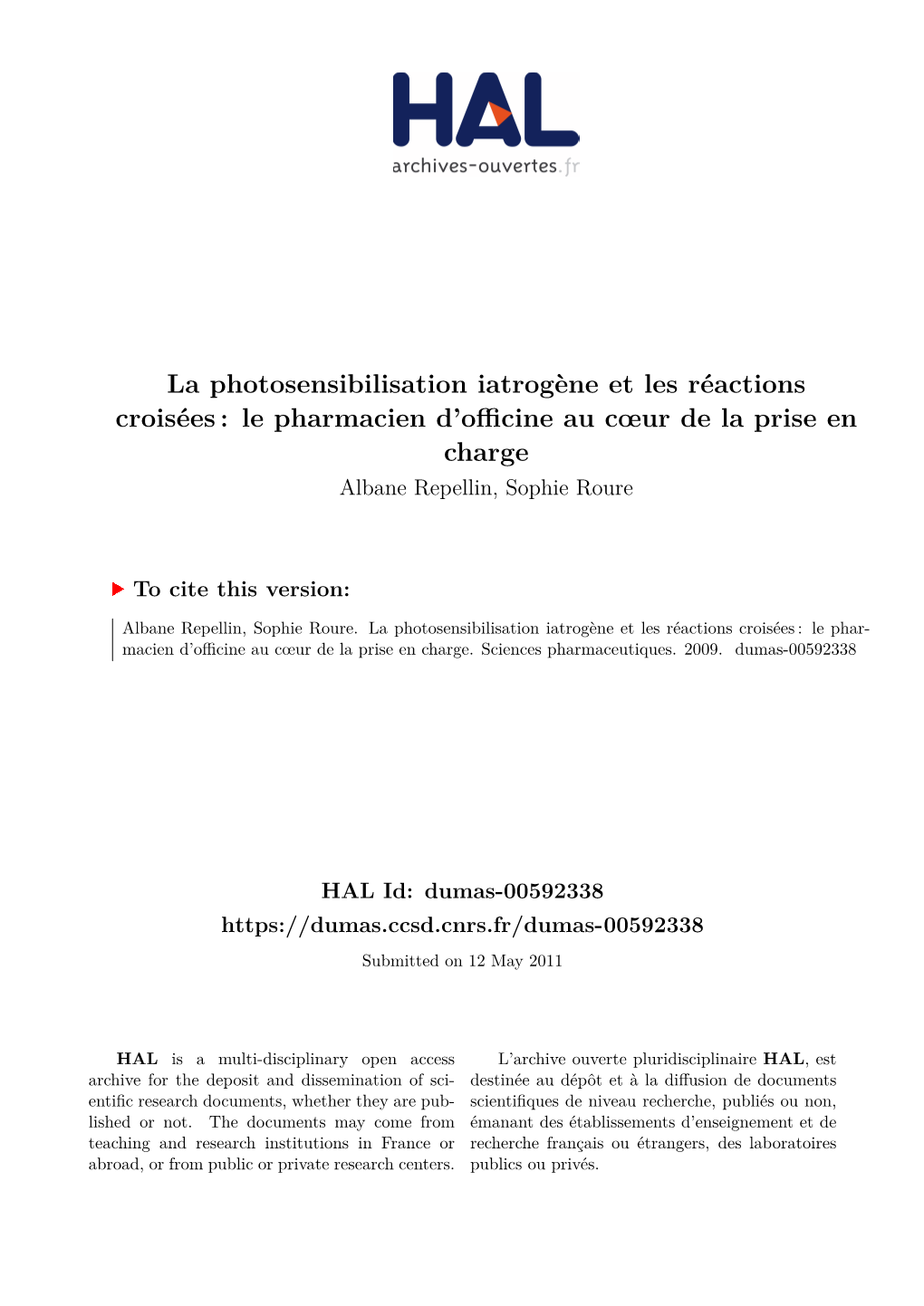 HAL
archives-ouvertes.fr

La photosensibilisation iatrogène et les réactions croisées : le pharmacien d'officine au cœur de la prise en charge
Albane Repellin, Sophie Roure

To cite this version:

Albane Repellin, Sophie Roure. La photosensibilisation iatrogène et les réactions croisées : le pharmacien d'officine au cœur de la prise en charge. Sciences pharmaceutiques. 2009. dumas-00592338

HAL Id: dumas-00592338
https://dumas.ccsd.cnrs.fr/dumas-00592338

Submitted on 12 May 2011

HAL is a multi-disciplinary open access archive for the deposit and dissemination of scientific research documents, whether they are published or not. The documents may come from teaching and research institutions in France or abroad, or from public or private research centers.

L'archive ouverte pluridisciplinaire HAL, est destinée au dépôt et à la diffusion de documents scientifiques de niveau recherche, publiés ou non, émanant des établissements d'enseignement et de recherche français ou étrangers, des laboratoires publics ou privés.